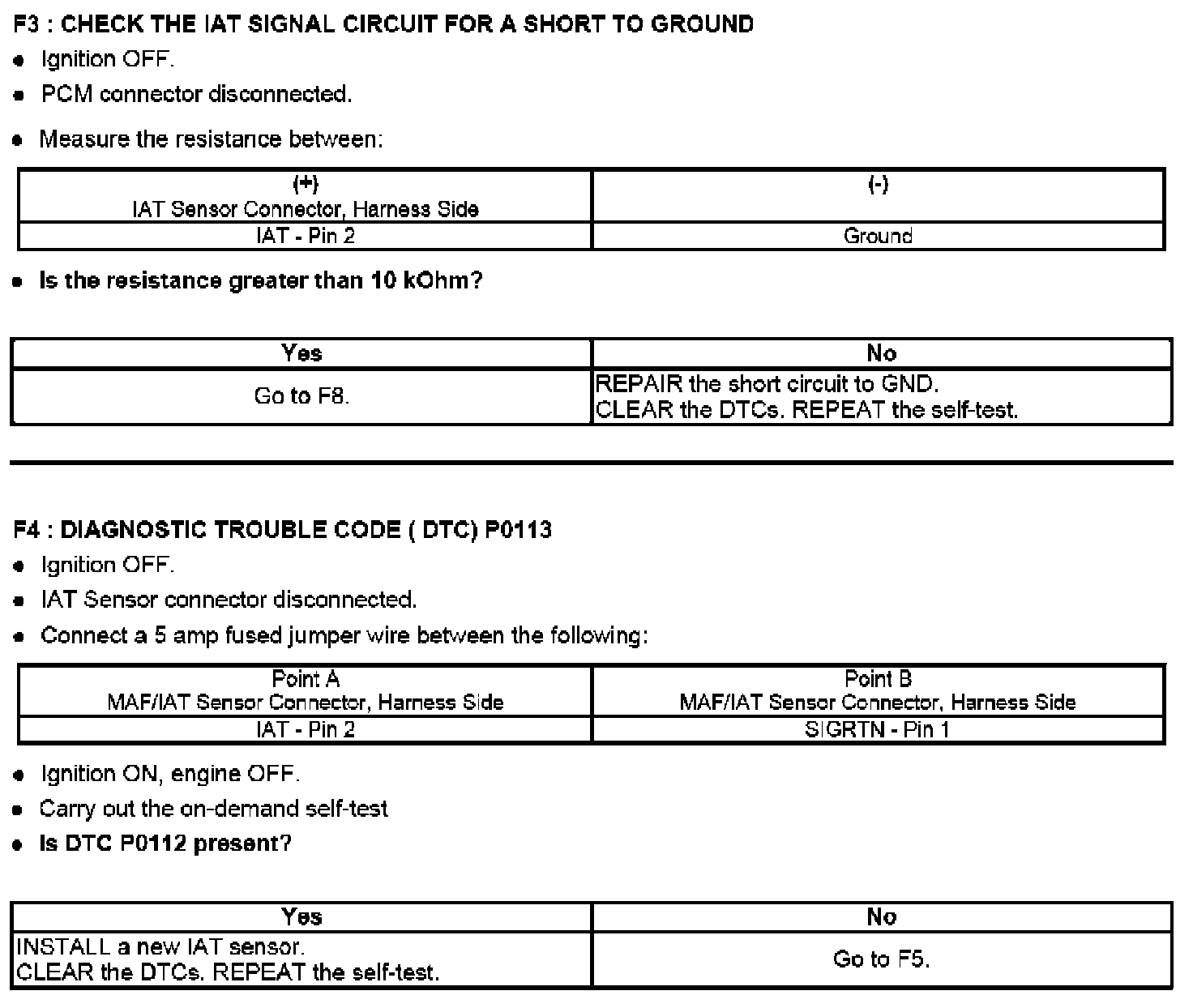 F3 : CHECK THE IAT SIGNAL CIRCUIT FOR A SHORT TO GROUND

- Ignition OFF.
- PCM connector disconnected.
- Measure the resistance between:

| (+) IAT Sensor Connector, Harness Side | (-) |
|---|---|
| IAT - Pin 2 | Ground |

- Is the resistance greater than 10 kOhm?

| Yes | No |
|---|---|
| Go to F8. | REPAIR the short circuit to GND. CLEAR the DTCs. REPEAT the self-test. |

F4 : DIAGNOSTIC TROUBLE CODE ( DTC) P0113

- Ignition OFF.
- IAT Sensor connector disconnected.
- Connect a 5 amp fused jumper wire between the following:

| Point A MAF/IAT Sensor Connector, Harness Side | Point B MAF/IAT Sensor Connector, Harness Side |
|---|---|
| IAT - Pin 2 | SIGRTN - Pin 1 |

- Ignition ON, engine OFF.
- Carry out the on-demand self-test
- Is DTC P0112 present?

| Yes | No |
|---|---|
| INSTALL a new IAT sensor. CLEAR the DTCs. REPEAT the self-test. | Go to F5. |